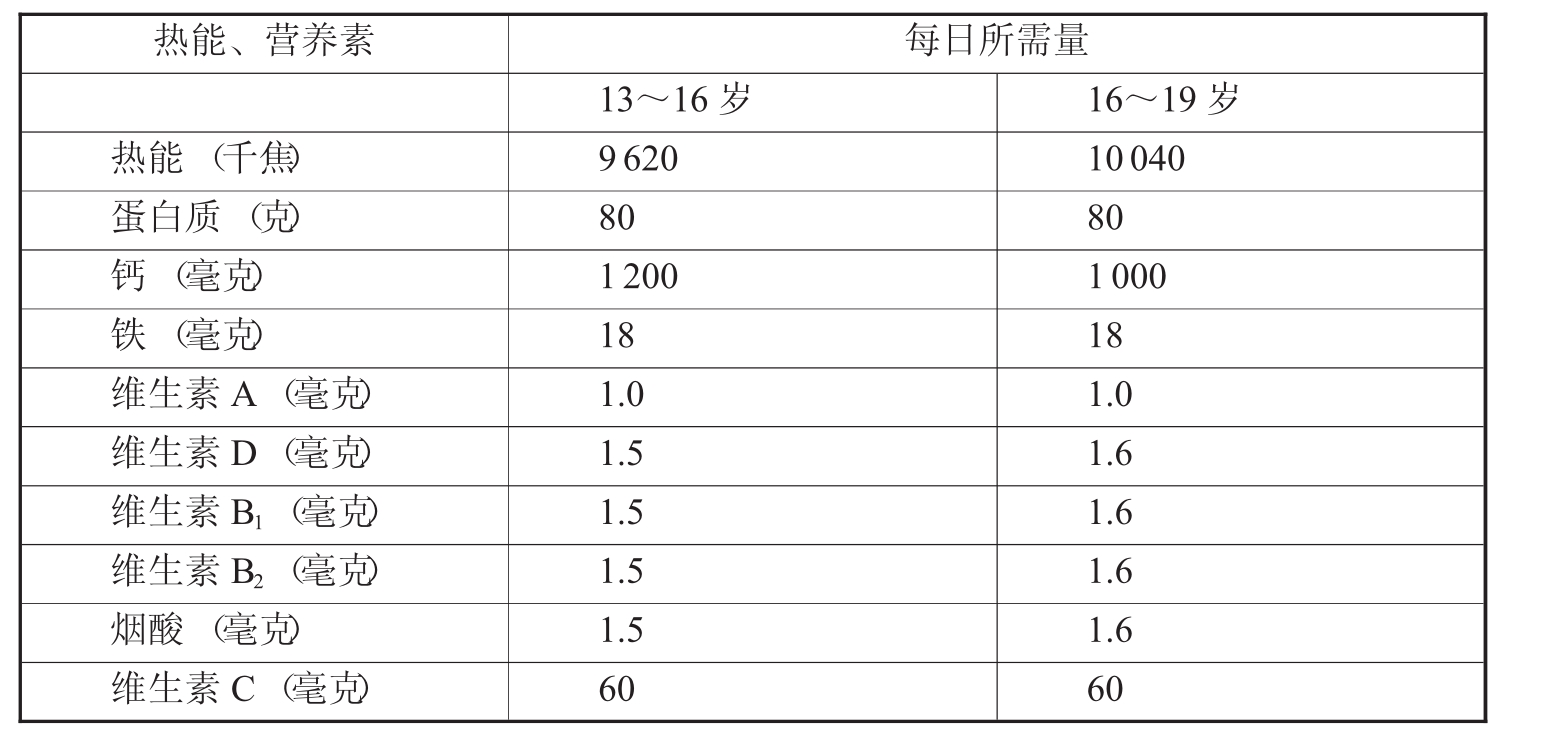 | 热能、营养素 | 每日所需量 |  |
|---|---|---|
|  | 13～16岁 | 16～19岁 |
| 热能（千焦） | 9 620 | 10 040 |
| 蛋白质（克） | 80 | 80 |
| 钙（毫克） | 1 200 | 1 000 |
| 铁（毫克） | 18 | 18 |
| 维生素A（毫克） | 1.0 | 1.0 |
| 维生素D（毫克） | 1.5 | 1.6 |
| 维生素$B_1$（毫克） | 1.5 | 1.6 |
| 维生素$B_2$（毫克） | 1.5 | 1.6 |
| 烟酸（毫克） | 1.5 | 1.6 |
| 维生素C（毫克） | 60 | 60 |